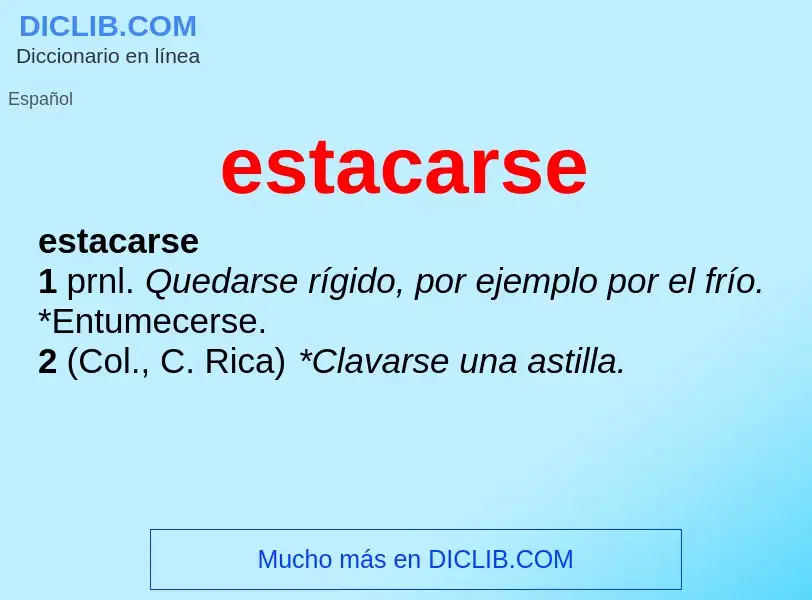 DICLIB.COM
Diccionario en línea

Español

estacarse

estacarse
1 prnl. Quedarse rígido, por ejemplo por el frío. *Entumecerse.
2 (Col., C. Rica) *Clavarse una astilla.

Mucho más en DICLIB.COM